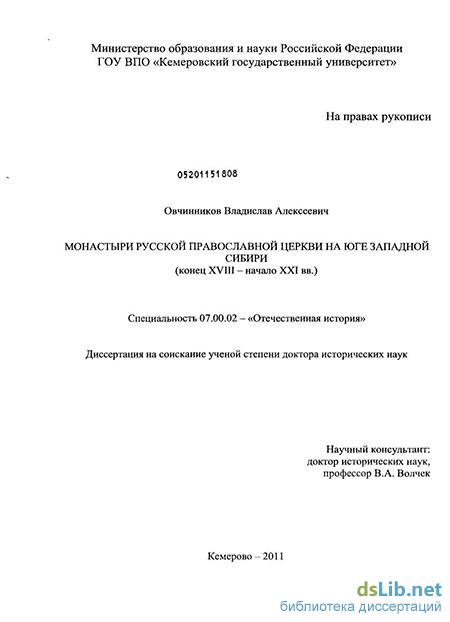 Министерство образования и науки Российской Федерации
ГОУ ВПО «Кемеровский государственный университет»

На правах рукописи

05201151808

Овчинников Владислав Алексеевич

МОНАСТЫРИ РУССКОЙ ПРАВОСЛАВНОЙ ЦЕРКВИ НА ЮГЕ ЗАПАДНОЙ СИБИРИ
(конец XVIII – начало XXI вв.)

Специальность 07.00.02 – «Отечественная история»

Диссертация на соискание ученой степени доктора исторических наук

Научный консультант:
доктор исторических наук,
профессор В.А. Волчек

Кемерово – 2011

dsLib.net
библиотека диссертаций